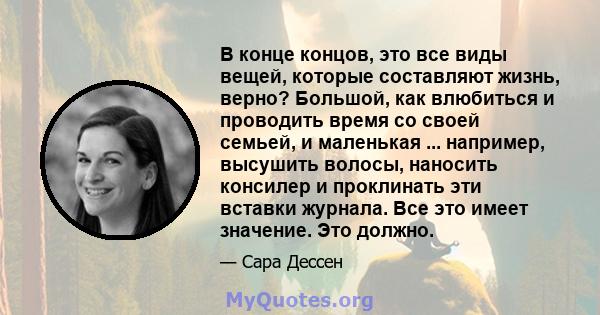 В конце концов, это все виды вещей, которые составляют жизнь, верно? Большой, как влюбиться и проводить время со своей семьей, и маленькая ... например, высушить волосы, наносить консилер и проклинать эти вставки журнала. Все это имеет значение. Это должно.

— Сара Дессен

MyQuotes.org